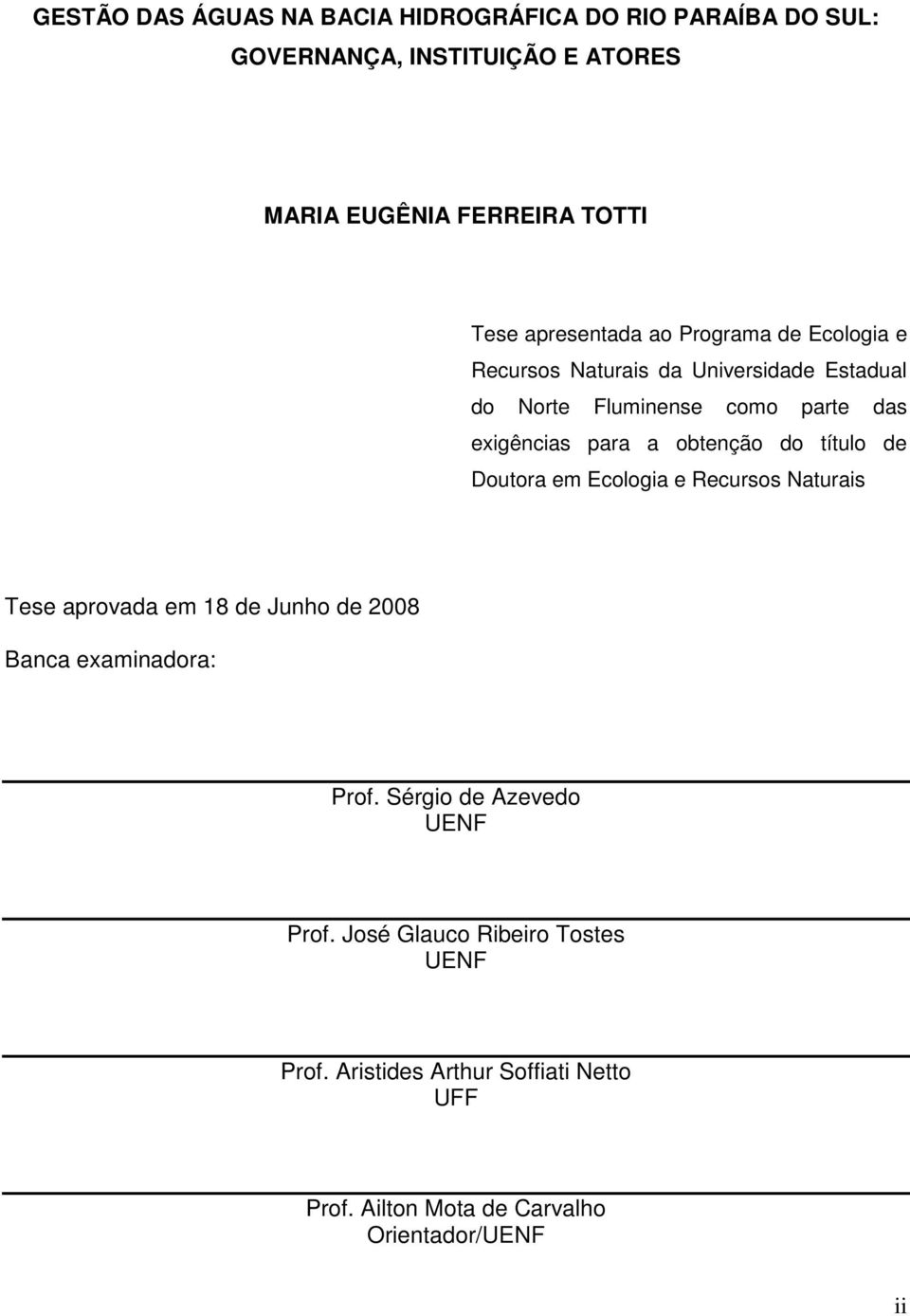 GESTÃO DAS ÁGUAS NA BACIA HIDROGRÁFICA DO RIO PARAÍBA DO SUL: GOVERNANÇA, INSTITUIÇÃO E ATORES

MARIA EUGÊNIA FERREIRA TOTTI

Tese apresentada ao Programa de Ecologia e Recursos Naturais da Universidade Estadual do Norte Fluminense como parte das exigências para a obtenção do título de Doutora em Ecologia e Recursos Naturais

Tese aprovada em 18 de Junho de 2008

Banca examinadora:

Prof. Sérgio de Azevedo
UENF

Prof. José Glauco Ribeiro Tostes
UENF

Prof. Aristides Arthur Soffiati Netto
UFF

Prof. Ailton Mota de Carvalho
Orientador/UENF

ii